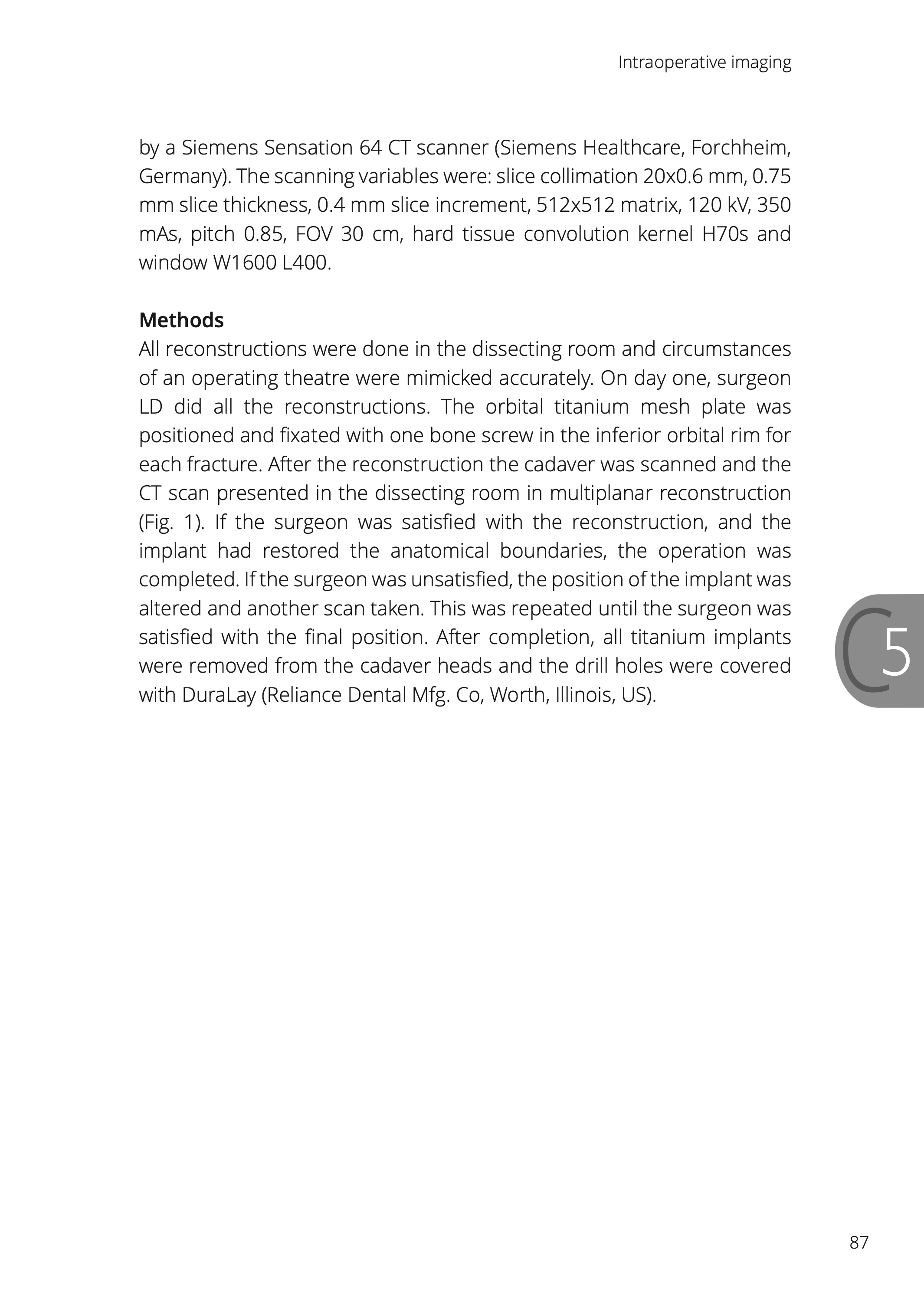 Intraoperative imaging

by a Siemens Sensation 64 CT scanner (Siemens Healthcare, Forchheim, Germany). The scanning variables were: slice collimation 20x0.6 mm, 0.75 mm slice thickness, 0.4 mm slice increment, 512x512 matrix, 120 kV, 350 mAs, pitch 0.85, FOV 30 cm, hard tissue convolution kernel H70s and window W1600 L400.

**Methods**
All reconstructions were done in the dissecting room and circumstances of an operating theatre were mimicked accurately. On day one, surgeon LD did all the reconstructions. The orbital titanium mesh plate was positioned and fixated with one bone screw in the inferior orbital rim for each fracture. After the reconstruction the cadaver was scanned and the CT scan presented in the dissecting room in multiplanar reconstruction (Fig. 1). If the surgeon was satisfied with the reconstruction, and the implant had restored the anatomical boundaries, the operation was completed. If the surgeon was unsatisfied, the position of the implant was altered and another scan taken. This was repeated until the surgeon was satisfied with the final position. After completion, all titanium implants were removed from the cadaver heads and the drill holes were covered with DuraLay (Reliance Dental Mfg. Co, Worth, Illinois, US).

C5

87